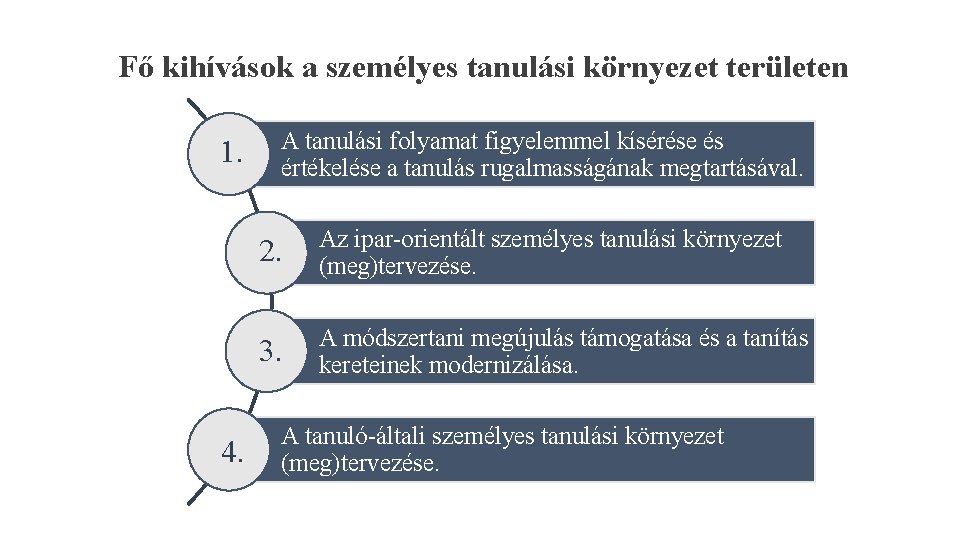 Fő kihívások a személyes tanulási környezet területen

1.

A tanulási folyamat figyelemmel kísérése és értékelése a tanulás rugalmasságának megtartásával.

2.

Az ipar-orientált személyes tanulási környezet (meg)tervezése.

3.

A módszertani megújulás támogatása és a tanítás kereteinek modernizálása.

4.

A tanuló-általi személyes tanulási környezet (meg)tervezése.